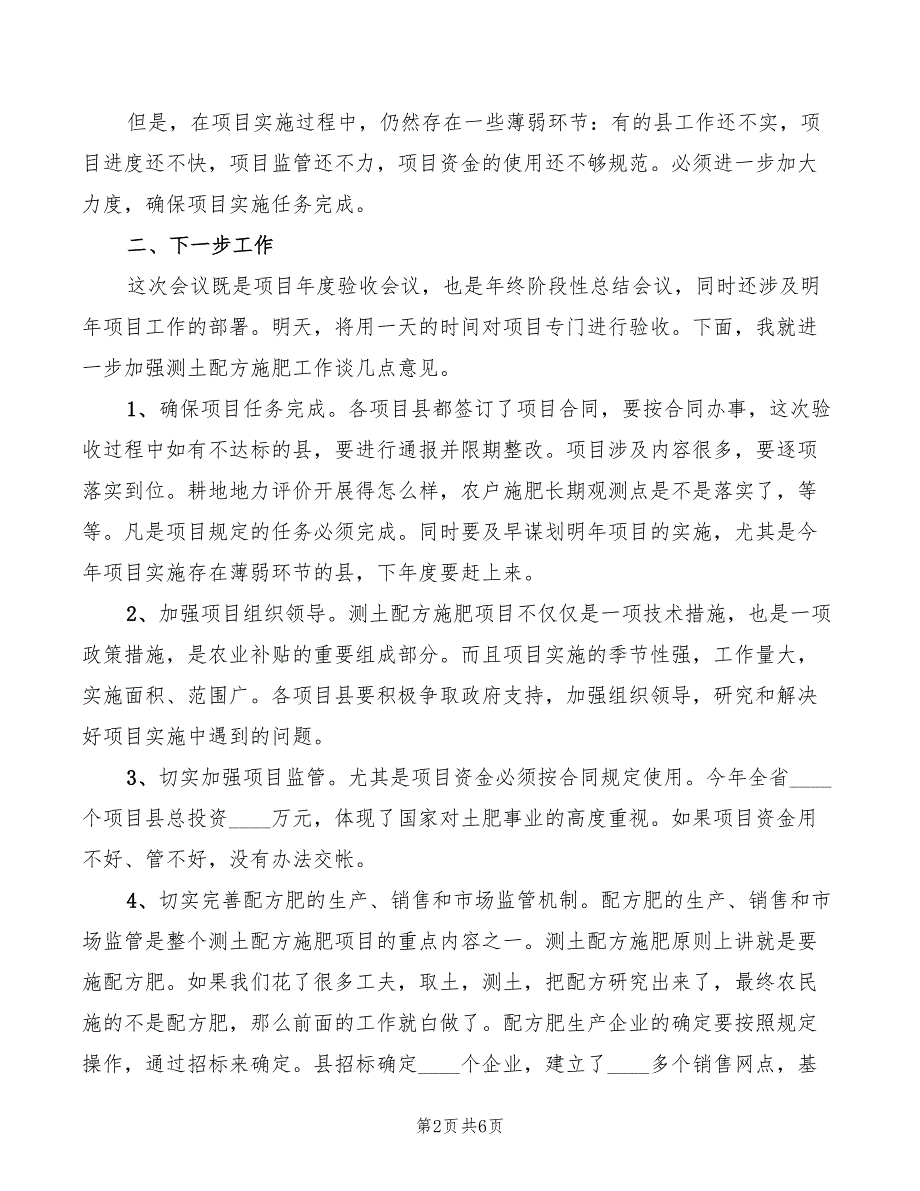 但是，在项目实施过程中，仍然存在一些薄弱环节：有的县工作还不实，项目进度还不快，项目监管还不力，项目资金的使用还不够规范。必须进一步加大力度，确保项目实施任务完成。

二、下一步工作

这次会议既是项目年度验收会议，也是年终阶段性总结会议，同时还涉及明年项目工作的部署。明天，将用一天的时间对项目专门进行验收。下面，我就进一步加强测土配方施肥工作谈几点意见。

1、确保项目任务完成。各项目县都签订了项目合同，要按合同办事，这次验收过程中如有不达标的县，要进行通报并限期整改。项目涉及内容很多，要逐项落实到位。耕地地力评价开展得怎么样，农户施肥长期观测点是不是落实了，等等。凡是项目规定的任务必须完成。同时要及早谋划明年项目的实施，尤其是今年项目实施存在薄弱环节的县，下年度要赶上来。

2、加强项目组织领导。测土配方施肥项目不仅仅是一项技术措施，也是一项政策措施，是农业补贴的重要组成部分。而且项目实施的季节性强，工作量大，实施面积、范围广。各项目县要积极争取政府支持，加强组织领导，研究和解决好项目实施中遇到的问题。

3、切实加强项目监管。尤其是项目资金必须按合同规定使用。今年全省____个项目县总投资____万元，体现了国家对土肥事业的高度重视。如果项目资金用不好、管不好，没有办法交帐。

4、切实完善配方肥的生产、销售和市场监管机制。配方肥的生产、销售和市场监管是整个测土配方施肥项目的重点内容之一。测土配方施肥原则上讲就是要施配方肥。如果我们花了很多工夫，取土，测土，把配方研究出来了，最终农民施的不是配方肥，那么前面的工作就白做了。配方肥生产企业的确定要按照规定操作，通过招标来确定。县招标确定____个企业，建立了____多个销售网点，基

第2页 共6页